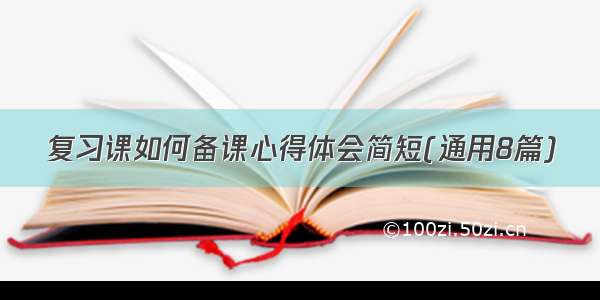 复习课如何备课心得体会简短(通用8篇)

©100zi.50zi.cn